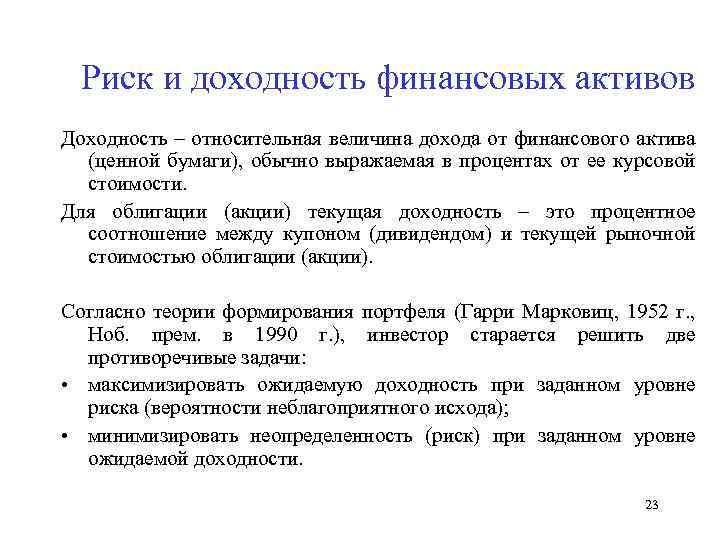 Риск и доходность финансовых активов

Доходность – относительная величина дохода от финансового актива (ценной бумаги), обычно выражаемая в процентах от ее курсовой стоимости.

Для облигации (акции) текущая доходность – это процентное соотношение между купоном (дивидендом) и текущей рыночной стоимостью облигации (акции).

Согласно теории формирования портфеля (Гарри Марковиц, 1952 г., Ноб. прем. в 1990 г.), инвестор старается решить две противоречивые задачи:

• максимизировать ожидаемую доходность при заданном уровне риска (вероятности неблагоприятного исхода);

• минимизировать неопределенность (риск) при заданном уровне ожидаемой доходности.

23